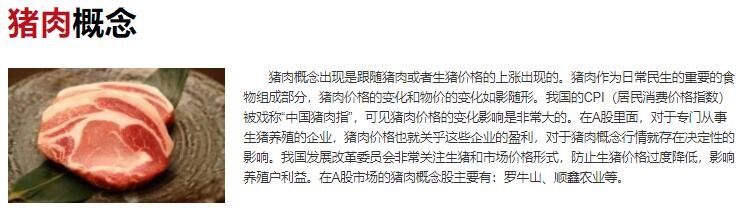 猪肉概念

猪肉概念出现是跟随猪肉或者生猪价格的上涨出现的。猪肉作为日常民生的重要的食物组成部分，猪肉价格的变化和物价的变化如影随形。我国的CPI（居民消费价格指数）被戏称“中国猪肉指”，可见猪肉价格的变化影响是非常大的。在A股里面，对于专门从事生猪养殖的企业，猪肉价格也就关乎这些企业的盈利，对于猪肉概念行情就存在决定性的影响。我国发展改革委员会非常关注生猪和市场价格形式，防止生猪价格过度降低，影响养殖户利益。在A股市场的猪肉概念股主要有：罗牛山、顺鑫农业等。